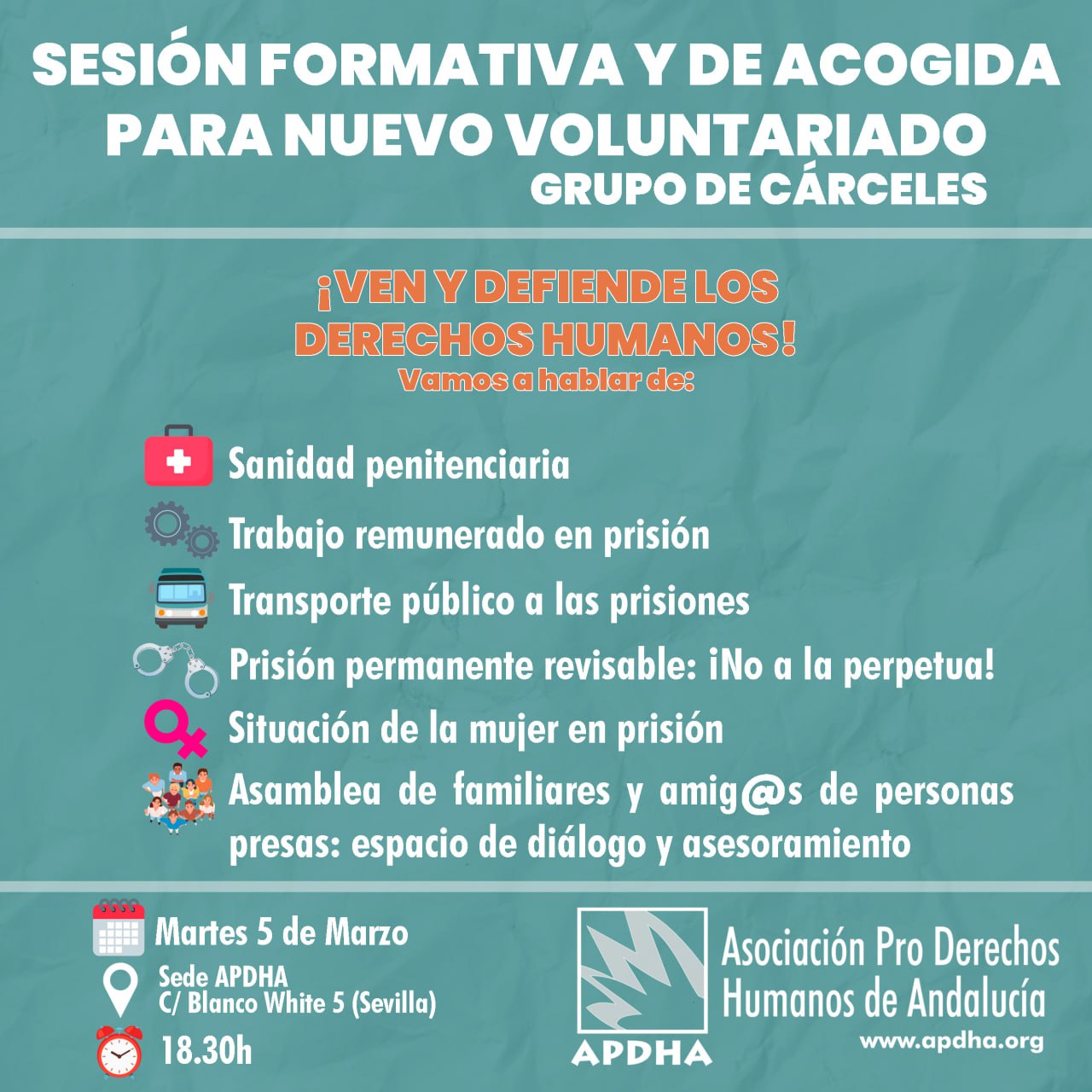 SESIÓN FORMATIVA Y DE ACOGIDA PARA NUEVO VOLUNTARIADO
GRUPO DE CÁRCELES

¡VEN Y DEFIENDE LOS DERECHOS HUMANOS!
Vamos a hablar de:

Sanidad penitenciaria
Trabajo remunerado en prisión
Transporte público a las prisiones
Prisión permanente revisable: ¡No a la perpetua!
Situación de la mujer en prisión
Asamblea de familiares y amig@s de personas presas: espacio de diálogo y asesoramiento

Martes 5 de Marzo
Sede APDHA
C/ Blanco White 5 (Sevilla)
18.30h

APDHA
Asociación Pro Derechos Humanos de Andalucía
www.apdha.org